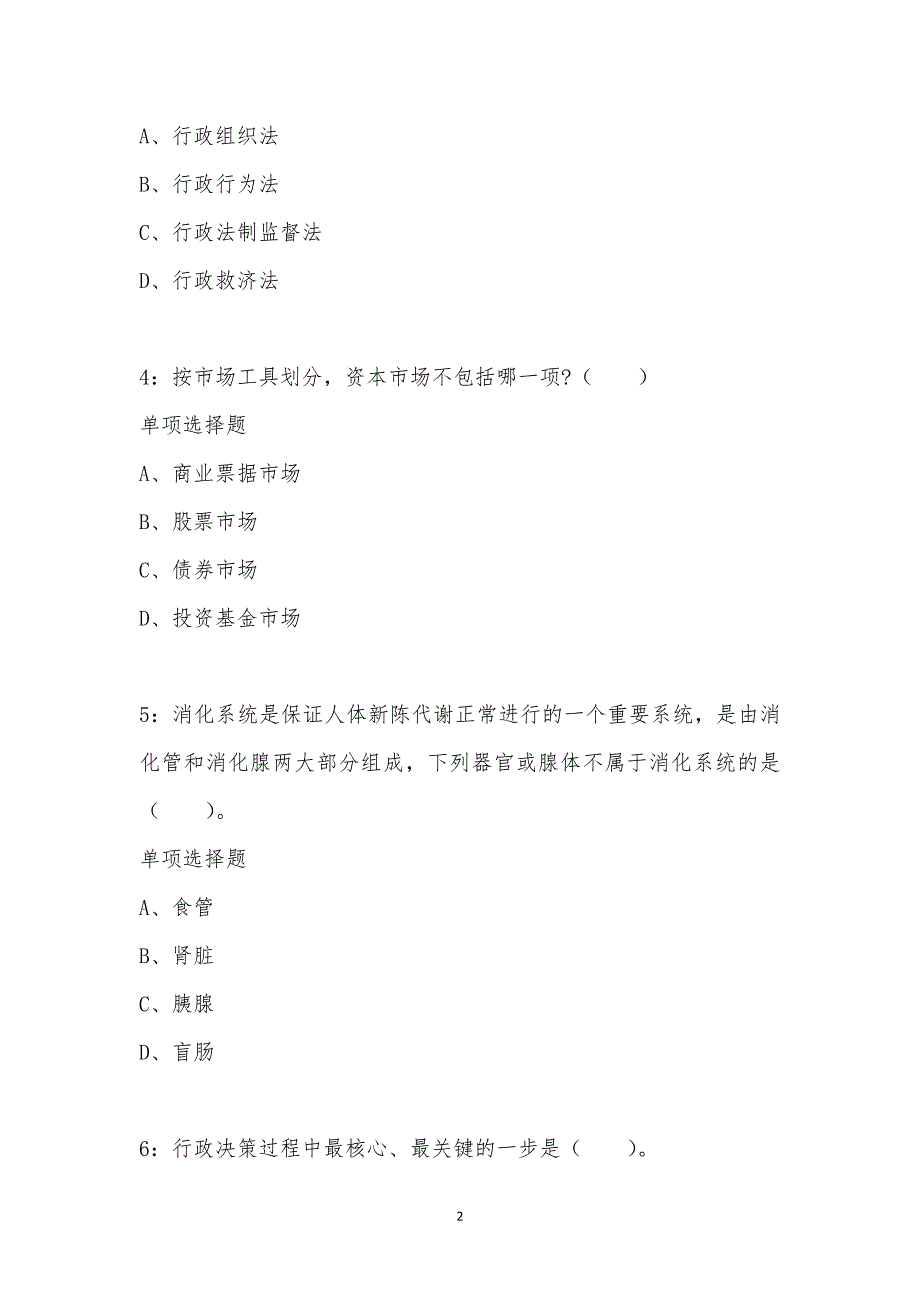 A、行政组织法

B、行政行为法

C、行政法制监督法

D、行政救济法

4：按市场工具划分，资本市场不包括哪一项？（　　）

单项选择题

A、商业票据市场

B、股票市场

C、债券市场

D、投资基金市场

5：消化系统是保证人体新陈代谢正常进行的一个重要系统，是由消化管和消化腺两大部分组成，下列器官或腺体不属于消化系统的是（　　）。

单项选择题

A、食管

B、肾脏

C、胰腺

D、盲肠

6：行政决策过程中最核心、最关键的一步是（　　）。

2